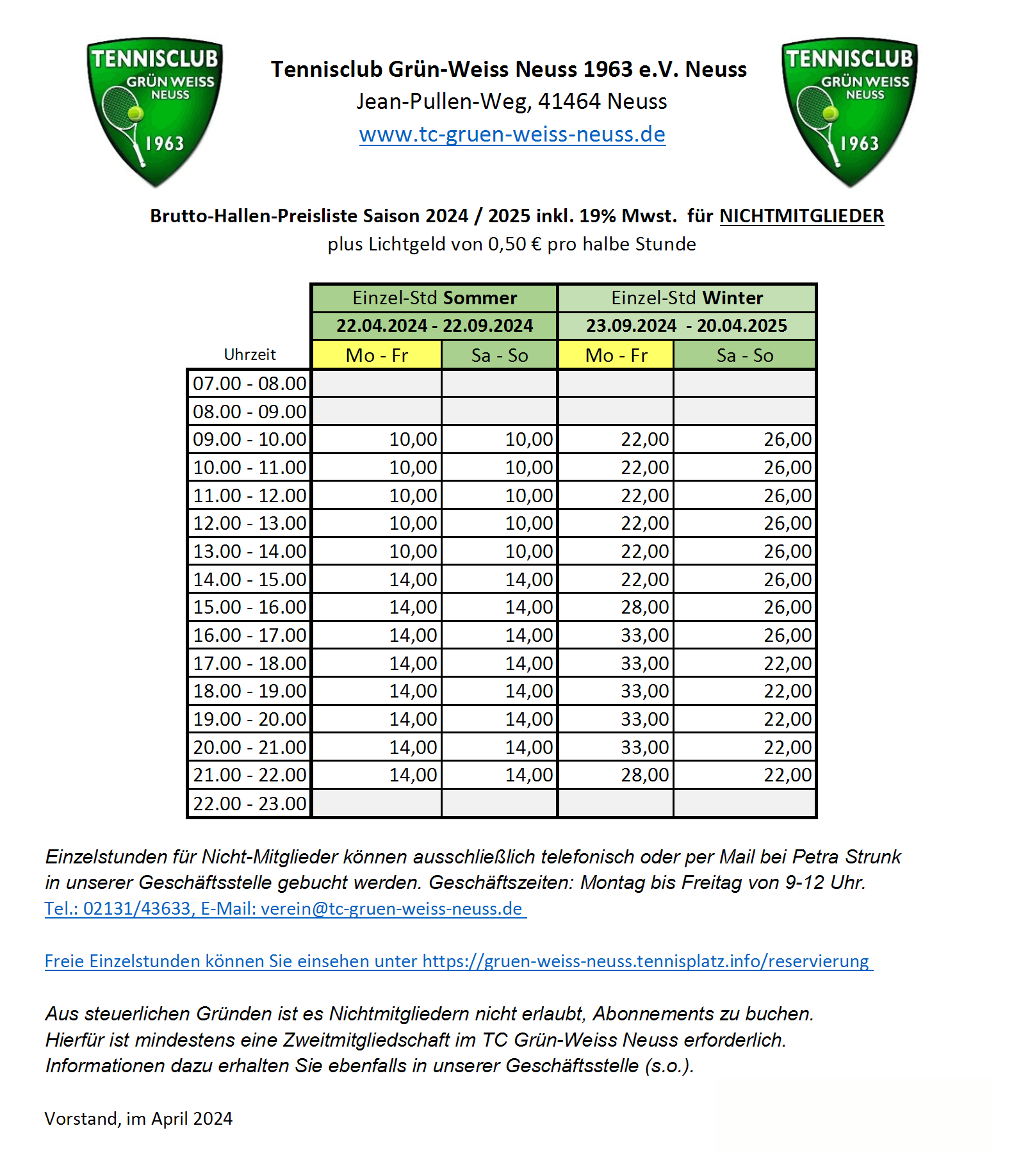 TENNISCLUB GRÜN WEISS NEUSS 1963

Tennisclub Grün-Weiss Neuss 1963 e.V. Neuss
Jean-Pullen-Weg, 41464 Neuss
www.tc-gruen-weiss-neuss.de

TENNISCLUB GRÜN WEISS NEUSS 1963

Brutto-Hallen-Preisliste Saison 2024 / 2025 inkl. 19% Mwst. für NICHTMITGLIEDER
plus Lichtgeld von 0,50 € pro halbe Stunde

| | Einzel-Std Sommer | | Einzel-Std Winter | |
|---|---|---|---|---|
| | 22.04.2024 - 22.09.2024 | | 23.09.2024 - 20.04.2025 | |
| Uhrzeit | Mo - Fr | Sa - So | Mo - Fr | Sa - So |
| 07.00 - 08.00 | | | | |
| 08.00 - 09.00 | | | | |
| 09.00 - 10.00 | 10,00 | 10,00 | 22,00 | 26,00 |
| 10.00 - 11.00 | 10,00 | 10,00 | 22,00 | 26,00 |
| 11.00 - 12.00 | 10,00 | 10,00 | 22,00 | 26,00 |
| 12.00 - 13.00 | 10,00 | 10,00 | 22,00 | 26,00 |
| 13.00 - 14.00 | 10,00 | 10,00 | 22,00 | 26,00 |
| 14.00 - 15.00 | 14,00 | 14,00 | 22,00 | 26,00 |
| 15.00 - 16.00 | 14,00 | 14,00 | 28,00 | 26,00 |
| 16.00 - 17.00 | 14,00 | 14,00 | 33,00 | 26,00 |
| 17.00 - 18.00 | 14,00 | 14,00 | 33,00 | 22,00 |
| 18.00 - 19.00 | 14,00 | 14,00 | 33,00 | 22,00 |
| 19.00 - 20.00 | 14,00 | 14,00 | 33,00 | 22,00 |
| 20.00 - 21.00 | 14,00 | 14,00 | 33,00 | 22,00 |
| 21.00 - 22.00 | 14,00 | 14,00 | 28,00 | 22,00 |
| 22.00 - 23.00 | | | | |

Einzelstunden für Nicht-Mitglieder können ausschließlich telefonisch oder per Mail bei Petra Strunk in unserer Geschäftsstelle gebucht werden. Geschäftszeiten: Montag bis Freitag von 9-12 Uhr.
Tel.: 02131/43633, E-Mail: verein@tc-gruen-weiss-neuss.de

Freie Einzelstunden können Sie einsehen unter https://gruen-weiss-neuss.tennisplatz.info/reservierung

Aus steuerlichen Gründen ist es Nichtmitgliedern nicht erlaubt, Abonnements zu buchen.
Hierfür ist mindestens eine Zweitmitgliedschaft im TC Grün-Weiss Neuss erforderlich.
Informationen dazu erhalten Sie ebenfalls in unserer Geschäftsstelle (s.o.).

Vorstand, im April 2024